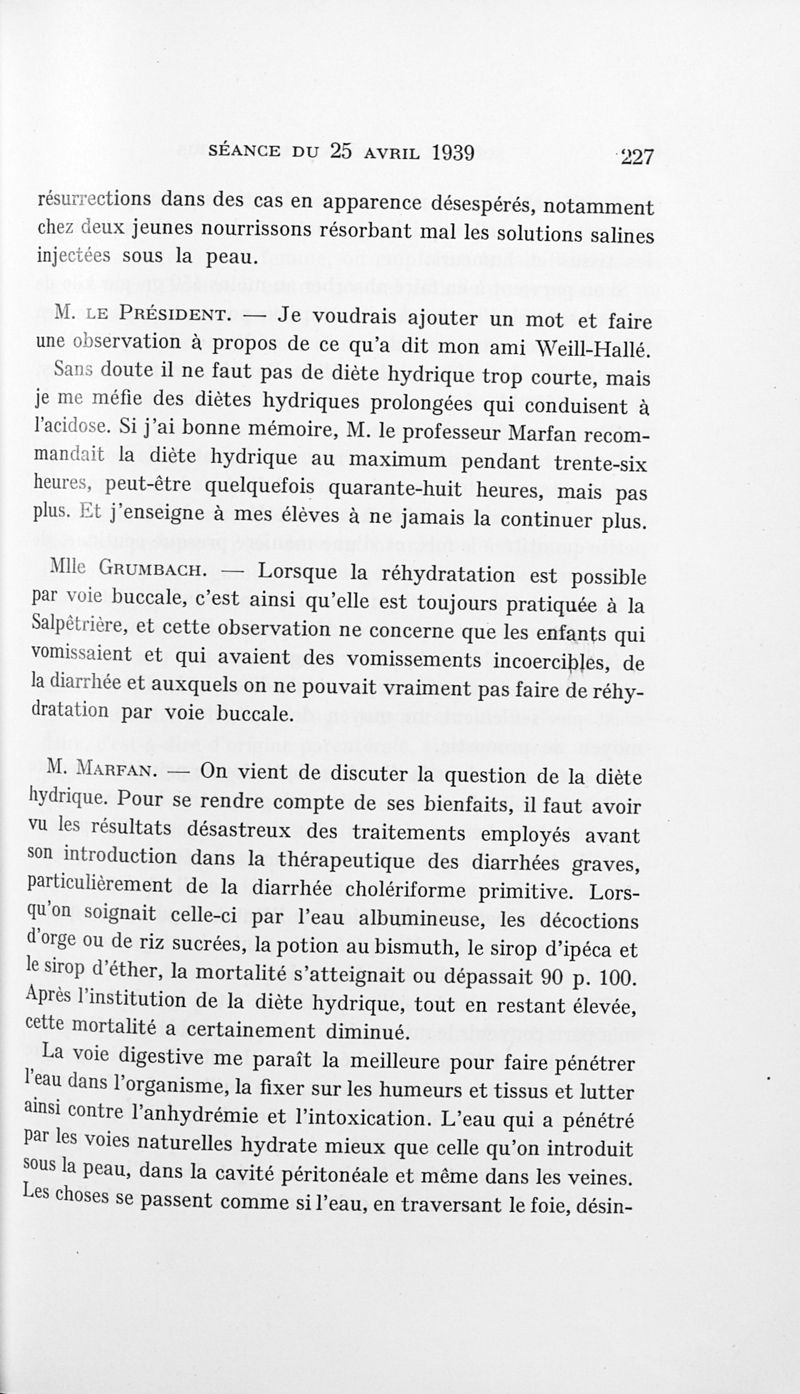 SÉANCE DU 25 AVRIL 1939 227

résurrections dans des cas en apparence désespérés, notamment chez deux jeunes nourrissons résorbant mal les solutions salines injectées sous la peau.

M. LE PRÉSIDENT. — Je voudrais ajouter un mot et faire une observation à propos de ce qu'a dit mon ami Weill-Hallé. Sans doute il ne faut pas de diète hydrique trop courte, mais je me méfie des diètes hydriques prolongées qui conduisent à l'acidose. Si j'ai bonne mémoire, M. le professeur Marfan recommandait la diète hydrique au maximum pendant trente-six heures, peut-être quelquefois quarante-huit heures, mais pas plus. Et j'enseigne à mes élèves à ne jamais la continuer plus.

Mlle GRUMBACH. — Lorsque la réhydratation est possible par voie buccale, c'est ainsi qu'elle est toujours pratiquée à la Salpêtrière, et cette observation ne concerne que les enfants qui vomissaient et qui avaient des vomissements incoercibles, de la diarrhée et auxquels on ne pouvait vraiment pas faire de réhydratation par voie buccale.

M. MARFAN. — On vient de discuter la question de la diète hydrique. Pour se rendre compte de ses bienfaits, il faut avoir vu les résultats désastreux des traitements employés avant son introduction dans la thérapeutique des diarrhées graves, particulièrement de la diarrhée cholériforme primitive. Lorsqu'on soignait celle-ci par l'eau albumineuse, les décoctions d'orge ou de riz sucrées, la potion au bismuth, le sirop d'ipéca et le sirop d'éther, la mortalité s'atteignait ou dépassait 90 p. 100. Après l'institution de la diète hydrique, tout en restant élevée, cette mortalité a certainement diminué.

La voie digestive me paraît la meilleure pour faire pénétrer l'eau dans l'organisme, la fixer sur les humeurs et tissus et lutter ainsi contre l'anhydrémie et l'intoxication. L'eau qui a pénétré par les voies naturelles hydrate mieux que celle qu'on introduit sous la peau, dans la cavité péritonéale et même dans les veines. Les choses se passent comme si l'eau, en traversant le foie, désin-